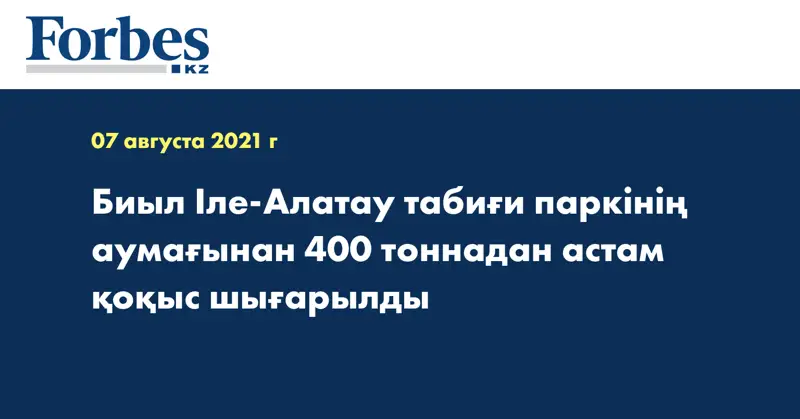 Forbes
KZ

07 августа 2021 г

Биыл Іле-Алатау табиғи паркінің аумағынан 400 тоннадан астам қоқыс шығарылды